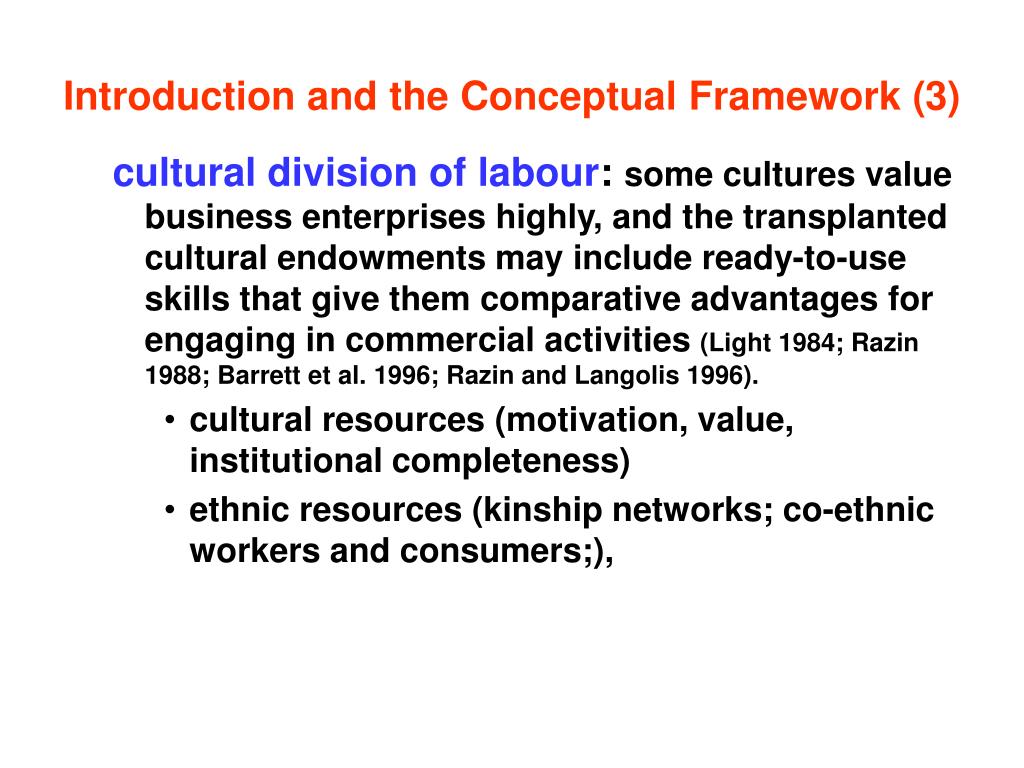 Introduction and the Conceptual Framework (3)

cultural division of labour: some cultures value business enterprises highly, and the transplanted cultural endowments may include ready-to-use skills that give them comparative advantages for engaging in commercial activities (Light 1984; Razin 1988; Barrett et al. 1996; Razin and Langolis 1996).

• cultural resources (motivation, value, institutional completeness)
• ethnic resources (kinship networks; co-ethnic workers and consumers;),